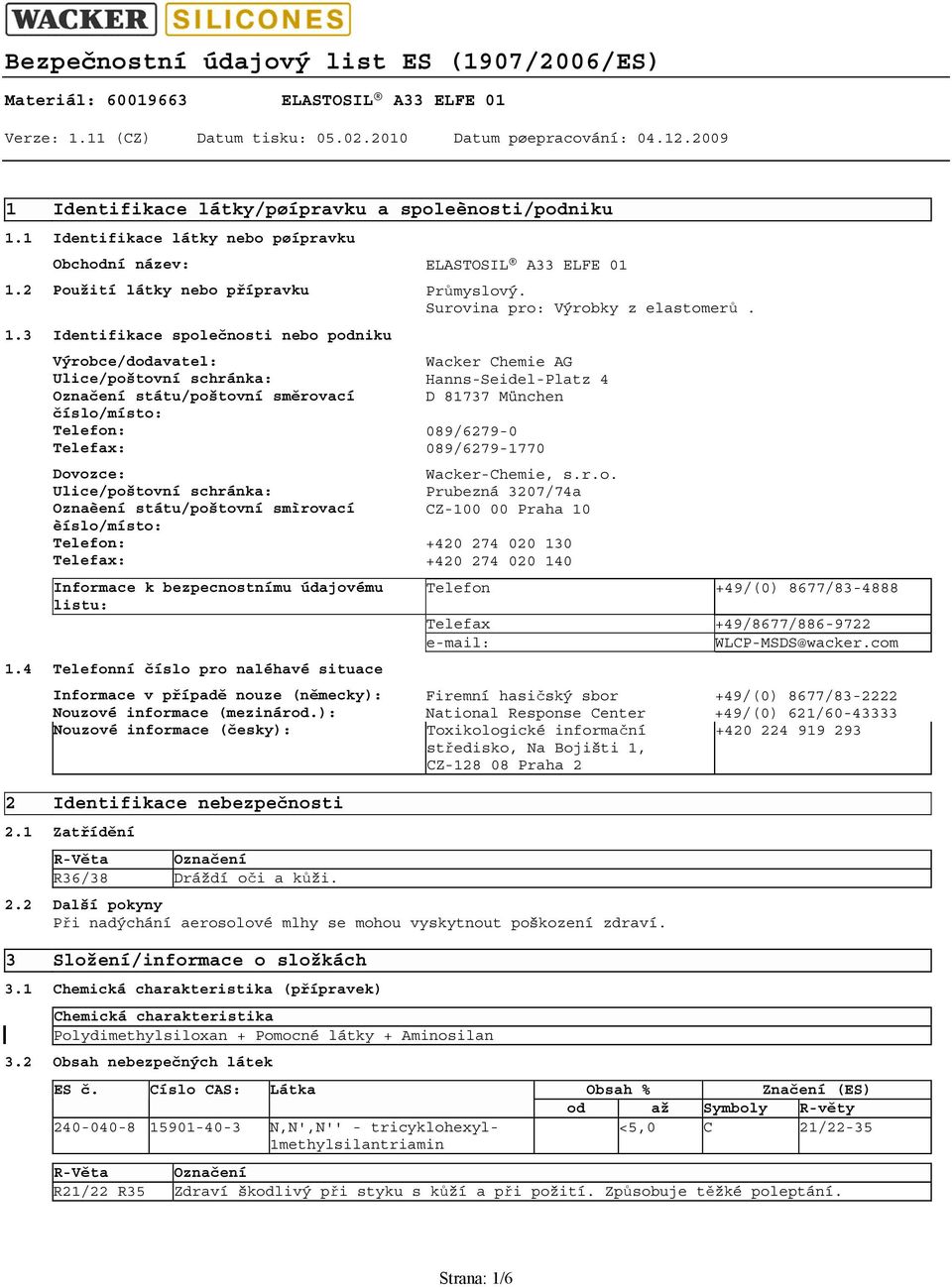 WACKER SILICONES

Bezpečnostní údajový list ES (1907/2006/ES)

Materiál: 60019663 ELASTOSIL® A33 ELFE 01

Verze: 1.11 (CZ) Datum tisku: 05.02.2010 Datum pøepracování: 04.12.2009

1 Identifikace látky/pøípravku a spoleènosti/podniku

1.1 Identifikace látky nebo pøípravku

Obchodní název: ELASTOSIL® A33 ELFE 01

1.2 Použití látky nebo přípravku Průmyslový. Surovina pro: Výrobky z elastomerů .

1.3 Identifikace společnosti nebo podniku

Výrobce/dodavatel: Wacker Chemie AG
Ulice/poštovní schránka: Hanns-Seidel-Platz 4
Označení státu/poštovní směrovací číslo/místo: D 81737 München
Telefon: 089/6279-0
Telefax: 089/6279-1770

Dovozce: Wacker-Chemie, s.r.o.
Ulice/poštovní schránka: Prubezná 3207/74a
Oznaèení státu/poštovní smìrovací èíslo/místo: CZ-100 00 Praha 10
Telefon: +420 274 020 130
Telefax: +420 274 020 140

| Informace k bezpecnostnímu údajovému listu: | Telefon | +49/(0) 8677/83-4888 |
|---|---|---|
| | Telefax | +49/8677/886-9722 |
| | e-mail: | WLCP-MSDS@wacker.com |

1.4 Telefonní číslo pro naléhavé situace

| Informace v případě nouze (německy): | Firemní hasičský sbor | +49/(0) 8677/83-2222 |
|---|---|---|
| Nouzové informace (mezinárod.): | National Response Center | +49/(0) 621/60-43333 |
| Nouzové informace (česky): | Toxikologické informační středisko, Na Bojišti 1, CZ-128 08 Praha 2 | +420 224 919 293 |

2 Identifikace nebezpečnosti

2.1 Zatřídění

| R-Věta | Označení |
|---|---|
| R36/38 | Dráždí oči a kůži. |

2.2 Další pokyny
Při nadýchání aerosolové mlhy se mohou vyskytnout poškození zdraví.

3 Složení/informace o složkách

3.1 Chemická charakteristika (přípravek)

| Chemická charakteristika |
|---|
| Polydimethylsiloxan + Pomocné látky + Aminosilan |

3.2 Obsah nebezpečných látek

| ES č. | Číslo CAS: | Látka | Obsah % od | Obsah % až | Značení (ES) Symboly | Značení (ES) R-věty |
|---|---|---|---|---|---|---|
| 240-040-8 | 15901-40-3 | N,N',N'' - tricyklohexyl-1methylsilantriamin | | <5,0 | C | 21/22-35 |

| R-Věta | Označení |
|---|---|
| R21/22 R35 | Zdraví škodlivý při styku s kůží a při požití. Způsobuje těžké poleptání. |

Strana: 1/6